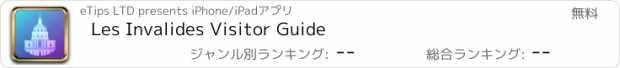 eTips LTD presents iPhone/iPadアプリ

無料

Les Invalides Visitor Guide

ジャンル別ランキング: --

総合ランキング: --